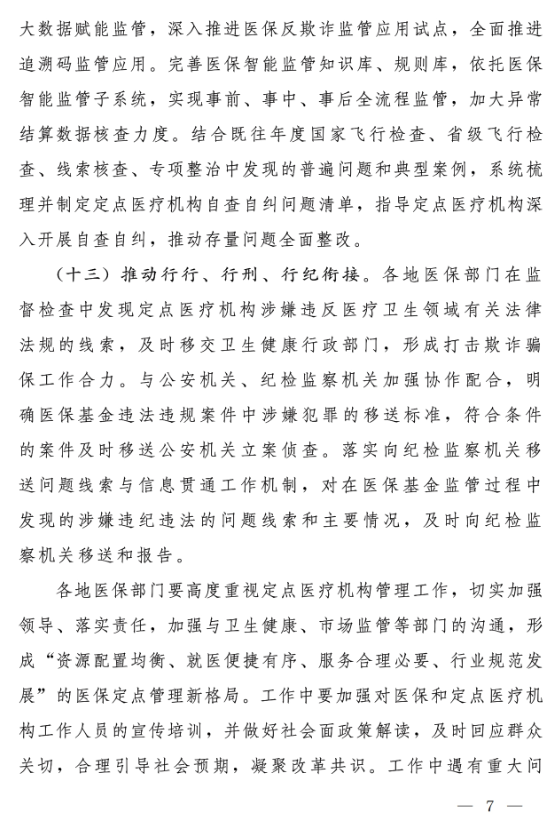 大数据赋能监管，深入推进医保反欺诈监管应用试点，全面推进追溯码监管应用。完善医保智能监管知识库、规则库，依托医保智能监管子系统，实现事前、事中、事后全流程监管，加大异常结算数据核查力度。结合既往年度国家飞行检查、省级飞行检查、线索核查、专项整治中发现的普遍问题和典型案例，系统梳理并制定定点医疗机构自查自纠问题清单，指导定点医疗机构深入开展自查自纠，推动存量问题全面整改。

（十三）推动行行、行刑、行纪衔接。各地医保部门在监督检查中发现定点医疗机构涉嫌违反医疗卫生领域有关法律法规的线索，及时移交卫生健康行政部门，形成打击欺诈骗保工作合力。与公安机关、纪检监察机关加强协作配合，明确医保基金违法违规案件中涉嫌犯罪的移送标准，符合条件的案件及时移送公安机关立案侦查。落实向纪检监察机关移送问题线索与信息贯通工作机制，对在医保基金监管过程中发现的涉嫌违纪违法的问题线索和主要情况，及时向纪检监察机关移送和报告。

各地医保部门要高度重视定点医疗机构管理工作，切实加强领导、落实责任，加强与卫生健康、市场监管等部门的沟通，形成“资源配置均衡、就医便捷有序、服务合理必要、行业规范发展”的医保定点管理新格局。工作中要加强对医保和定点医疗机构工作人员的宣传培训，并做好社会面政策解读，及时回应群众关切，合理引导社会预期，凝聚改革共识。工作中遇有重大问

— 7 —